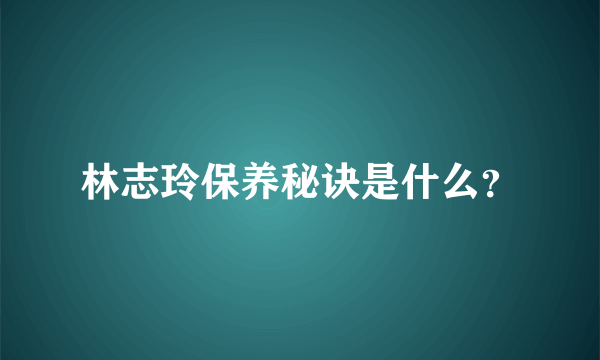 林志玲保养秘诀是什么?